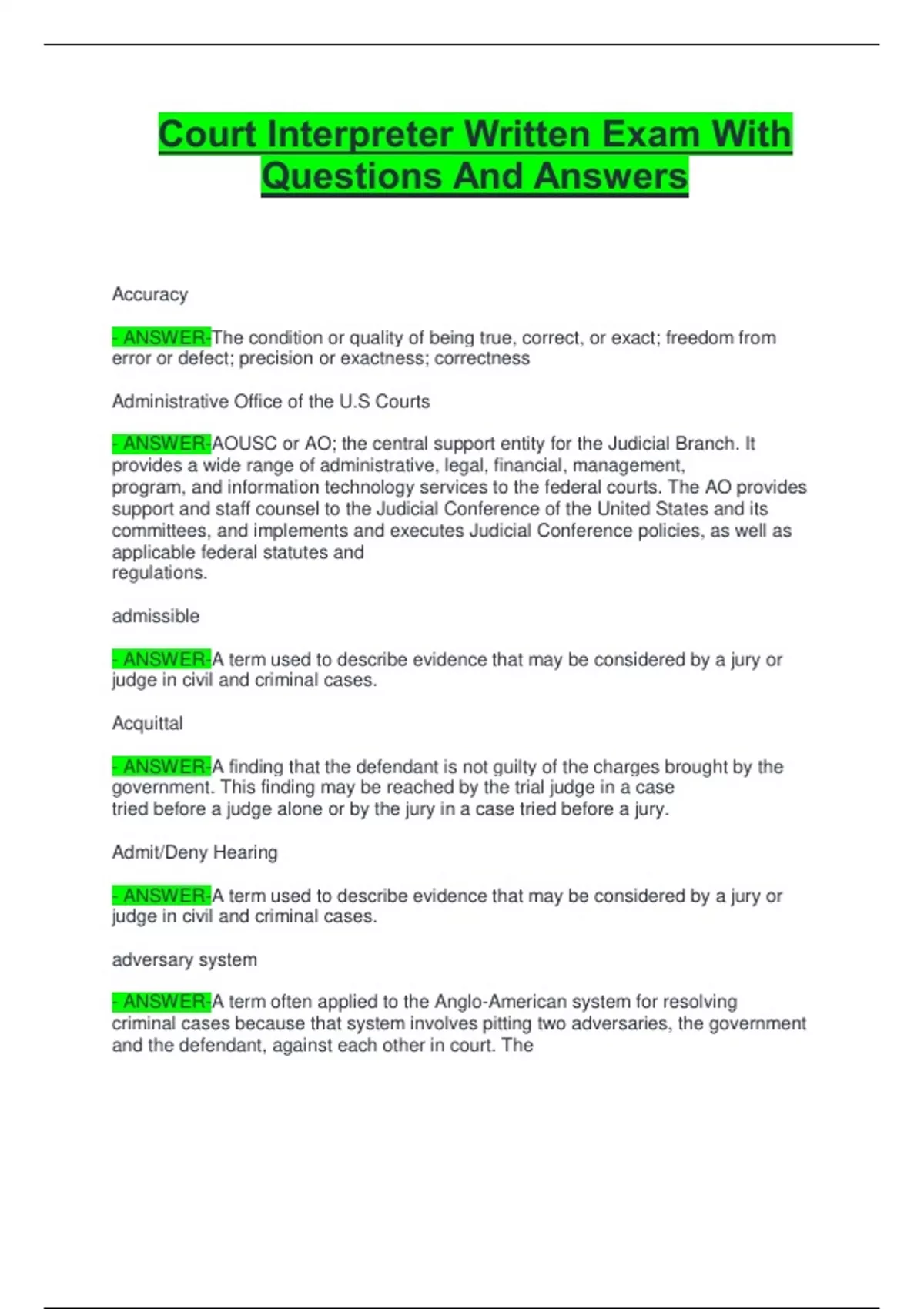 Court Interpreter Written Exam With Questions And Answers

Accuracy

- ANSWER-The condition or quality of being true, correct, or exact; freedom from error or defect; precision or exactness; correctness

Administrative Office of the U.S Courts

- ANSWER-AOUSC or AO; the central support entity for the Judicial Branch. It provides a wide range of administrative, legal, financial, management, program, and information technology services to the federal courts. The AO provides support and staff counsel to the Judicial Conference of the United States and its committees, and implements and executes Judicial Conference policies, as well as applicable federal statutes and regulations.

admissible

- ANSWER-A term used to describe evidence that may be considered by a jury or judge in civil and criminal cases.

Acquittal

- ANSWER-A finding that the defendant is not guilty of the charges brought by the government. This finding may be reached by the trial judge in a case tried before a judge alone or by the jury in a case tried before a jury.

Admit/Deny Hearing

- ANSWER-A term used to describe evidence that may be considered by a jury or judge in civil and criminal cases.

adversary system

- ANSWER-A term often applied to the Anglo-American system for resolving criminal cases because that system involves pitting two adversaries, the government and the defendant, against each other in court. The